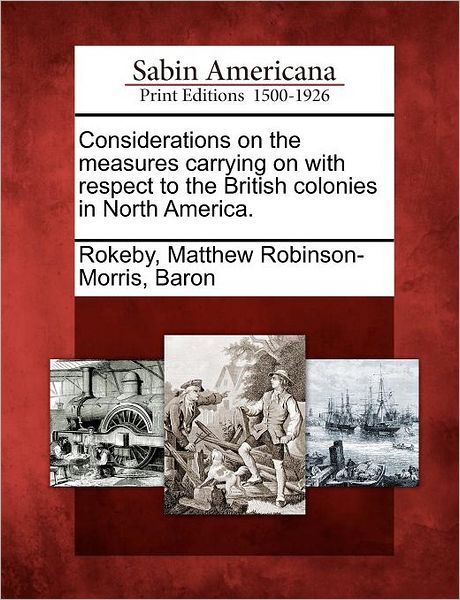 Sabin Americana
Print Editions 1500-1926

Considerations on the measures carrying on with respect to the British colonies in North America.

Rokeby, Matthew Robinson-Morris, Baron